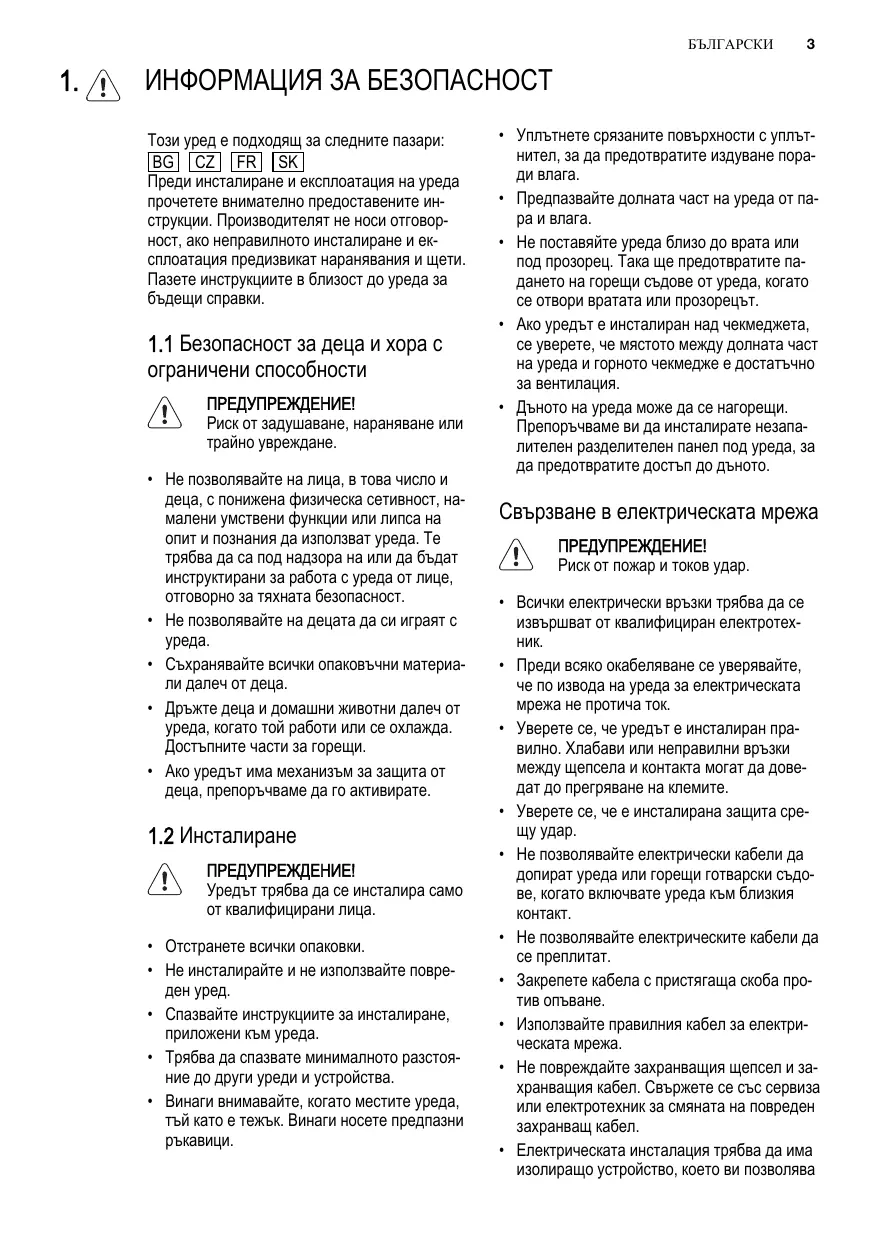 БЪЛГАРСКИ 3

1. ИНФОРМАЦИЯ ЗА БЕЗОПАСНОСТ

Този уред е подходящ за следните пазари: BG CZ FR SK

Преди инсталиране и експлоатация на уреда прочетете внимателно предоставените инструкции. Производителят не носи отговорност, ако неправилното инсталиране и експлоатация предизвикат наранявания и щети. Пазете инструкциите в близост до уреда за бъдещи справки.

1.1 Безопасност за деца и хора с ограничени способности

ПРЕДУПРЕЖДЕНИЕ!
Риск от задушаване, нараняване или трайно увреждане.

• Не позволявайте на лица, в това число и деца, с понижена физическа сетивност, намалени умствени функции или липса на опит и познания да използват уреда. Те трябва да са под надзора на или да бъдат инструктирани за работа с уреда от лице, отговорно за тяхната безопасност.
• Не позволявайте на децата да си играят с уреда.
• Съхранявайте всички опаковъчни материали далеч от деца.
• Дръжте деца и домашни животни далеч от уреда, когато той работи или се охлажда. Достъпните части за горещи.
• Ако уредът има механизъм за защита от деца, препоръчваме да го активирате.

1.2 Инсталиране

ПРЕДУПРЕЖДЕНИЕ!
Уредът трябва да се инсталира само от квалифицирани лица.

• Отстранете всички опаковки.
• Не инсталирайте и не използвайте повреден уред.
• Спазвайте инструкциите за инсталиране, приложени към уреда.
• Трябва да спазвате минималното разстояние до други уреди и устройства.
• Винаги внимавайте, когато местите уреда, тъй като е тежък. Винаги носете предпазни ръкавици.
• Уплътнете срязаните повърхности с уплътнител, за да предотвратите издуване поради влага.
• Предпазвайте долната част на уреда от пара и влага.
• Не поставяйте уреда близо до врата или под прозорец. Така ще предотвратите падането на горещи съдове от уреда, когато се отвори вратата или прозорецът.
• Ако уредът е инсталиран над чекмеджета, се уверете, че мястото между долната част на уреда и горното чекмедже е достатъчно за вентилация.
• Дъното на уреда може да се нагорещи. Препоръчваме ви да инсталирате незапалителен разделителен панел под уреда, за да предотвратите достъп до дъното.

Свързване в електрическата мрежа

ПРЕДУПРЕЖДЕНИЕ!
Риск от пожар и токов удар.

• Всички електрически връзки трябва да се извършват от квалифициран електротехник.
• Преди всяко окабеляване се уверявайте, че по извода на уреда за електрическата мрежа не протича ток.
• Уверете се, че уредът е инсталиран правилно. Хлабави или неправилни връзки между щепсела и контакта могат да доведат до прегряване на клемите.
• Уверете се, че е инсталирана защита срещу удар.
• Не позволявайте електрически кабели да допират уреда или горещи готварски съдове, когато включвате уреда към близкия контакт.
• Не позволявайте електрическите кабели да се преплитат.
• Закрепете кабела с пристягаща скоба против опъване.
• Използвайте правилния кабел за електрическата мрежа.
• Не повреждайте захранващия щепсел и захранващия кабел. Свържете се със сервиза или електротехник за смяната на повреден захранващ кабел.
• Електрическата инсталация трябва да има изолиращо устройство, което ви позволява